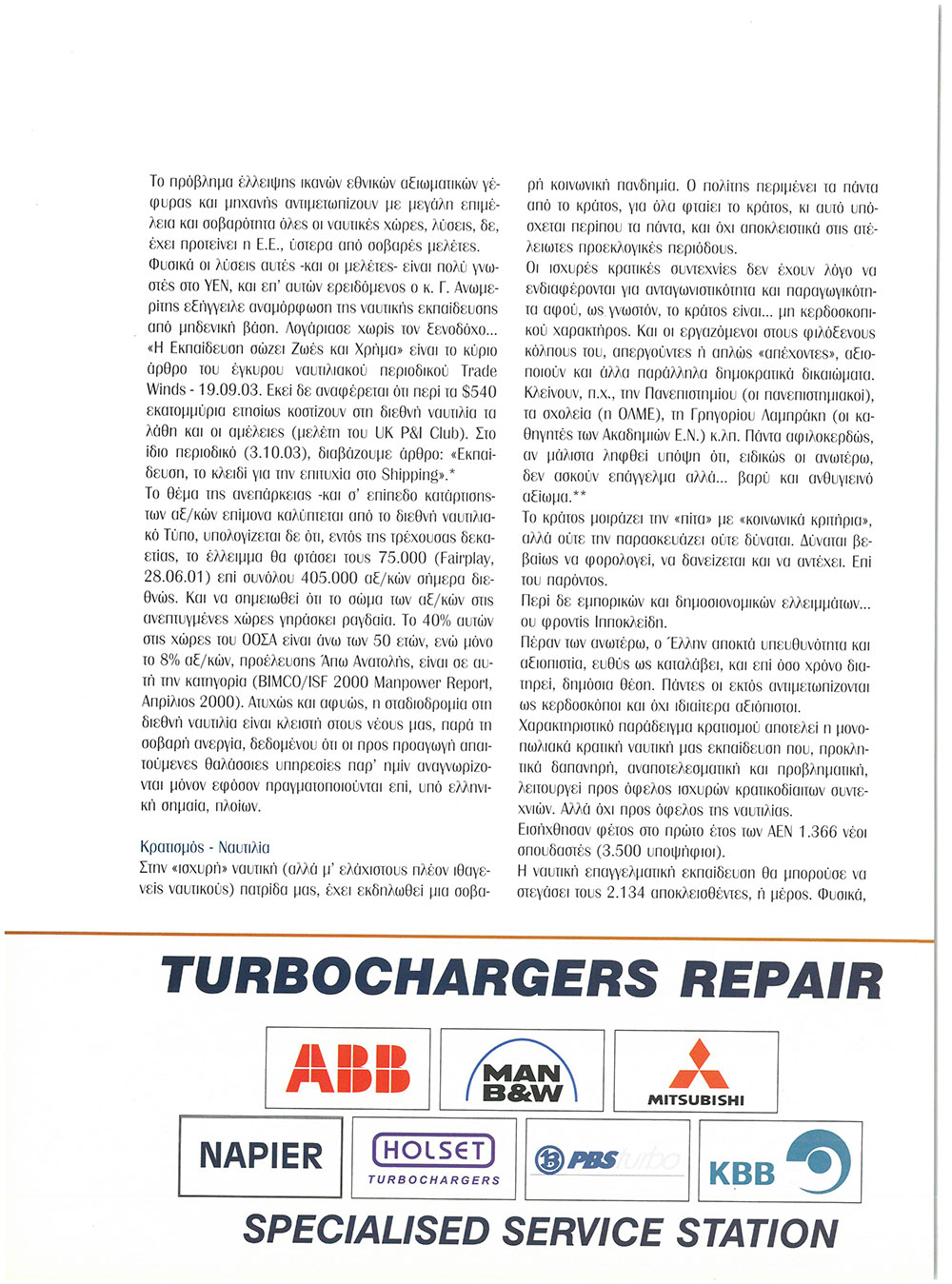 Το πρόβλημα έλλειψης ικανών εθνικών αξιωματικών γέφυρας και μηχανής αντιμετωπίζουν με μεγάλη επιμέλεια και σοβαρότητα όλες οι ναυτικές χώρες, λύσεις, δε, έχει προτείνει η Ε.Ε., ύστερα από σοβαρές μελέτες.

Φυσικά οι λύσεις αυτές -και οι μελέτες- είναι πολύ γνωστές στο ΥΕΝ, και επ' αυτών ερειδόμενος ο κ. Γ. Ανωμερίτης εξήγγειλε αναμόρφωση της ναυτικής εκπαίδευσης από μηδενική βάση. Λογάριασε χωρίς τον ξενοδόχο... «Η Εκπαίδευση σώζει Ζωές και Χρήμα» είναι το κύριο άρθρο του έγκυρου ναυτιλιακού περιοδικού Trade Winds - 19.09.03. Εκεί δε αναφέρεται ότι περί τα $540 εκατομμύρια ετησίως κοστίζουν στη διεθνή ναυτιλία τα λάθη και οι αμέλειες (μελέτη του UK P&I Club). Στο ίδιο περιοδικό (3.10.03), διαβάζουμε άρθρο: «Εκπαίδευση, το κλειδί για την επιτυχία στο Shipping».*

Το θέμα της ανεπάρκειας -και σ' επίπεδο κατάρτισης- των αξ/κών επίμονα καλύπτεται από το διεθνή ναυτιλιακό Τύπο, υπολογίζεται δε ότι, εντός της τρέχουσας δεκαετίας, το έλλειμμα θα φτάσει τους 75.000 (Fairplay, 28.06.01) επί συνόλου 405.000 αξ/κών σήμερα διεθνώς. Και να σημειωθεί ότι το σώμα των αξ/κών στις ανεπτυγμένες χώρες γηράσκει ραγδαία. Το 40% αυτών στις χώρες του ΟΟΣΑ είναι άνω των 50 ετών, ενώ μόνο το 8% αξ/κών, προέλευσης Άπω Ανατολής, είναι σε αυτή την κατηγορία (BIMCO/ISF 2000 Manpower Report, Απρίλιος 2000). Ατυχώς και αφυώς, η σταδιοδρομία στη διεθνή ναυτιλία είναι κλειστή στους νέους μας, παρά τη σοβαρή ανεργία, δεδομένου ότι οι προς προαγωγή απαιτούμενες θαλάσσιες υπηρεσίες παρ' ημίν αναγνωρίζονται μόνον εφόσον πραγματοποιούνται επί, υπό ελληνική σημαία, πλοίων.

Κρατισμός - Ναυτιλία
Στην «ισχυρή» ναυτική (αλλά μ' ελάχιστους πλέον ιθαγενείς ναυτικούς) πατρίδα μας, έχει εκδηλωθεί μια σοβαρή κοινωνική πανδημία. Ο πολίτης περιμένει τα πάντα από το κράτος, για όλα φταίει το κράτος, κι αυτό υπόσχεται περίπου τα πάντα, και όχι αποκλειστικά στις ατέλειωτες προεκλογικές περιόδους.

Οι ισχυρές κρατικές συντεχνίες δεν έχουν λόγο να ενδιαφέρονται για ανταγωνιστικότητα και παραγωγικότητα αφού, ως γνωστόν, το κράτος είναι... μη κερδοσκοπικού χαρακτήρος. Και οι εργαζόμενοι στους φιλόξενους κόλπους του, απεργούντες ή απλώς «απέχοντες», αξιοποιούν και άλλα παράλληλα δημοκρατικά δικαιώματα. Κλείνουν, π.χ., την Πανεπιστημίου (οι πανεπιστημιακοί), τα σχολεία (η ΟΛΜΕ), τη Γρηγορίου Λαμπράκη (οι καθηγητές των Ακαδημιών Ε.Ν.) κ.λπ. Πάντα αφιλοκερδώς, αν μάλιστα ληφθεί υπόψη ότι, ειδικώς οι ανωτέρω, δεν ασκούν επάγγελμα αλλά... βαρύ και ανθυγιεινό αξίωμα.**

Το κράτος μοιράζει την «πίτα» με «κοινωνικά κριτήρια», αλλά ούτε την παρασκευάζει ούτε δύναται. Δύναται βεβαίως να φορολογεί, να δανείζεται και να αντέχει. Επί του παρόντος.

Περί δε εμπορικών και δημοσιονομικών ελλειμμάτων... ου φροντίς Ιπποκλείδη.

Πέραν των ανωτέρω, ο Έλλην αποκτά υπευθυνότητα και αξιοπιστία, ευθύς ως καταλάβει, και επί όσο χρόνο διατηρεί, δημόσια θέση. Πάντες οι εκτός αντιμετωπίζονται ως κερδοσκόποι και όχι ιδιαίτερα αξιόπιστοι.

Χαρακτηριστικό παράδειγμα κρατισμού αποτελεί η μονοπωλιακά κρατική ναυτική μας εκπαίδευση που, προκλητικά δαπανηρή, αναποτελεσματική και προβληματική, λειτουργεί προς όφελος ισχυρών κρατικοδίαιτων συντεχνιών. Αλλά όχι προς όφελος της ναυτιλίας.

Εισήχθησαν φέτος στο πρώτο έτος των ΑΕΝ 1.366 νέοι σπουδαστές (3.500 υποψήφιοι).

Η ναυτική επαγγελματική εκπαίδευση θα μπορούσε να στεγάσει τους 2.134 αποκλεισθέντες, ή μέρος. Φυσικά,

TURBOCHARGERS REPAIR

ABB
MAN B&W
MITSUBISHI
NAPIER
HOLSET TURBOCHARGERS
PBS turbo
KBB

SPECIALISED SERVICE STATION